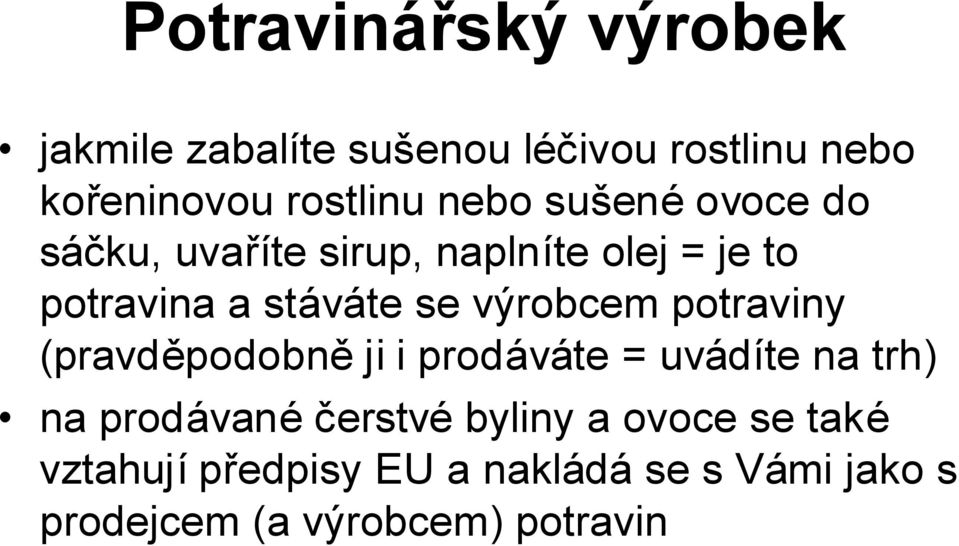 Potravinářský výrobek

• jakmile zabalíte sušenou léčivou rostlinu nebo kořeninovou rostlinu nebo sušené ovoce do sáčku, uvaříte sirup, naplníte olej = je to potravina a stáváte se výrobcem potraviny (pravděpodobně ji i prodáváte = uvádíte na trh)

• na prodávané čerstvé byliny a ovoce se také vztahují předpisy EU a nakládá se s Vámi jako s prodejcem (a výrobcem) potravin